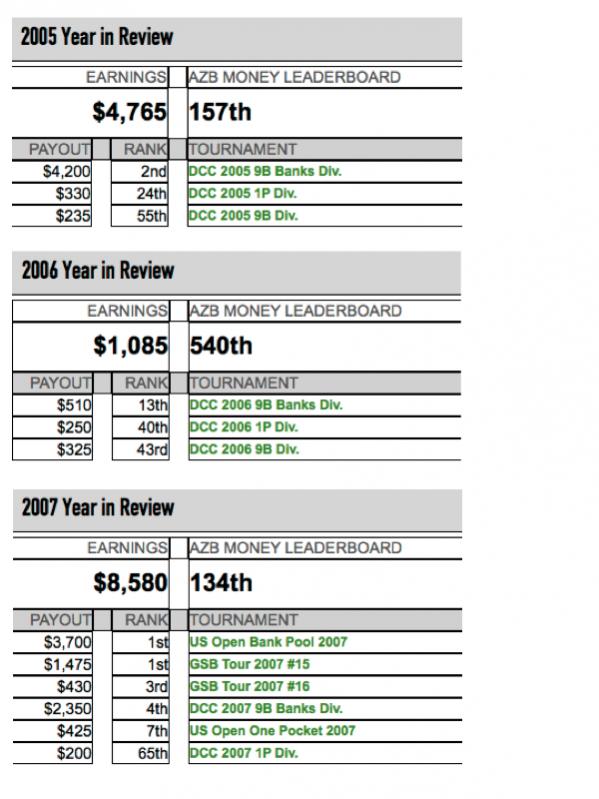 2005 Year in Review

| EARNINGS | AZB MONEY LEADERBOARD |
|---|---|
| $4,765 | 157th |

| PAYOUT | RANK | TOURNAMENT |
|---|---|---|
| $4,200 | 2nd | DCC 2005 9B Banks Div. |
| $330 | 24th | DCC 2005 1P Div. |
| $235 | 55th | DCC 2005 9B Div. |

2006 Year in Review

| EARNINGS | AZB MONEY LEADERBOARD |
|---|---|
| $1,085 | 540th |

| PAYOUT | RANK | TOURNAMENT |
|---|---|---|
| $510 | 13th | DCC 2006 9B Banks Div. |
| $250 | 40th | DCC 2006 1P Div. |
| $325 | 43rd | DCC 2006 9B Div. |

2007 Year in Review

| EARNINGS | AZB MONEY LEADERBOARD |
|---|---|
| $8,580 | 134th |

| PAYOUT | RANK | TOURNAMENT |
|---|---|---|
| $3,700 | 1st | US Open Bank Pool 2007 |
| $1,475 | 1st | GSB Tour 2007 #15 |
| $430 | 3rd | GSB Tour 2007 #16 |
| $2,350 | 4th | DCC 2007 9B Banks Div. |
| $425 | 7th | US Open One Pocket 2007 |
| $200 | 65th | DCC 2007 1P Div. |